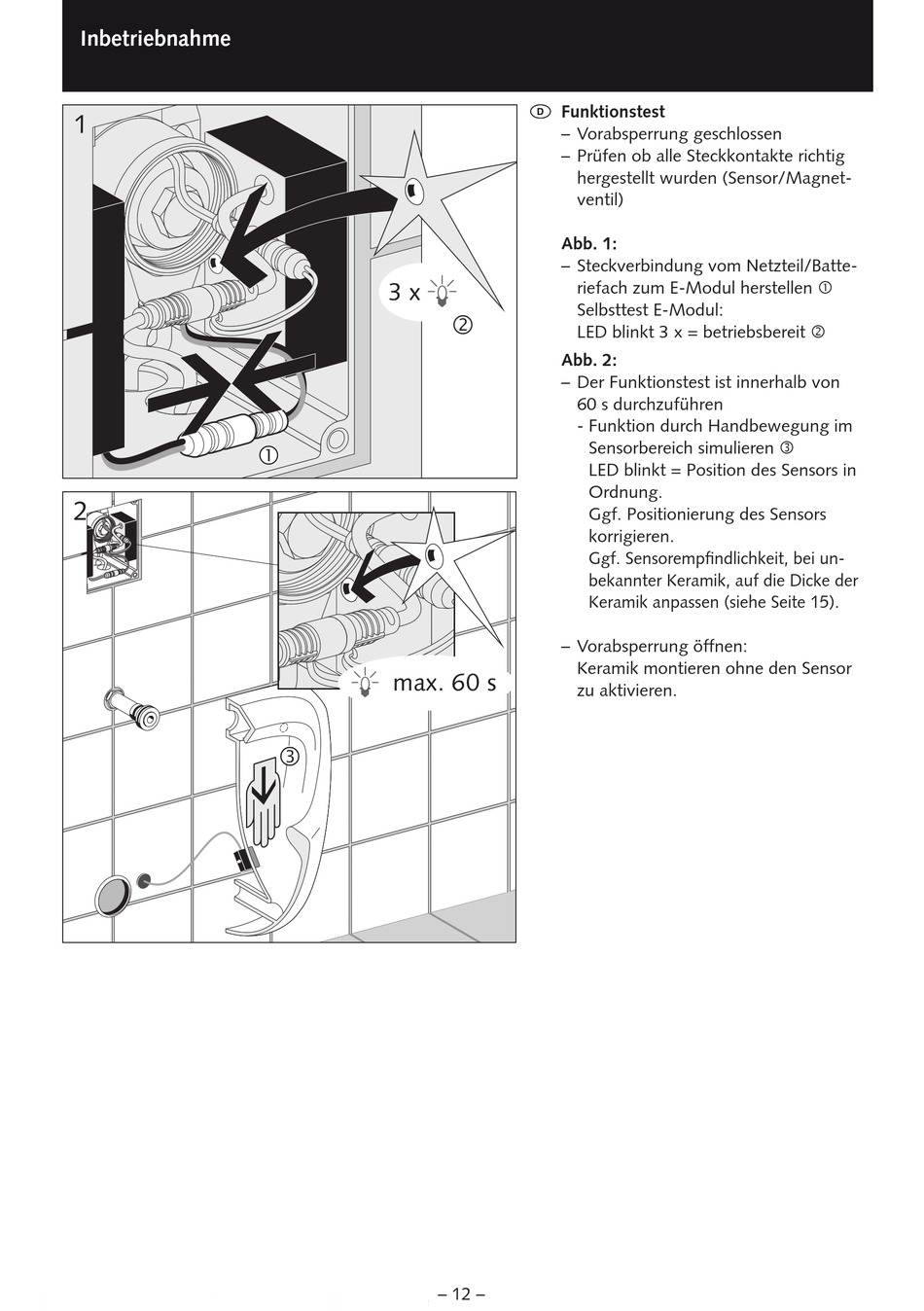 Inbetriebnahme

1

3 x

②

①

2

max. 60 s

③

D Funktionstest
– Vorabsperrung geschlossen
– Prüfen ob alle Steckkontakte richtig hergestellt wurden (Sensor/Magnetventil)

Abb. 1:
– Steckverbindung vom Netzteil/Batteriefach zum E-Modul herstellen ①
Selbsttest E-Modul:
LED blinkt 3 x = betriebsbereit ②

Abb. 2:
– Der Funktionstest ist innerhalb von 60 s durchzuführen
- Funktion durch Handbewegung im Sensorbereich simulieren ③
LED blinkt = Position des Sensors in Ordnung.
Ggf. Positionierung des Sensors korrigieren.
Ggf. Sensorempfindlichkeit, bei unbekannter Keramik, auf die Dicke der Keramik anpassen (siehe Seite 15).

– Vorabsperrung öffnen:
Keramik montieren ohne den Sensor zu aktivieren.

– 12 –